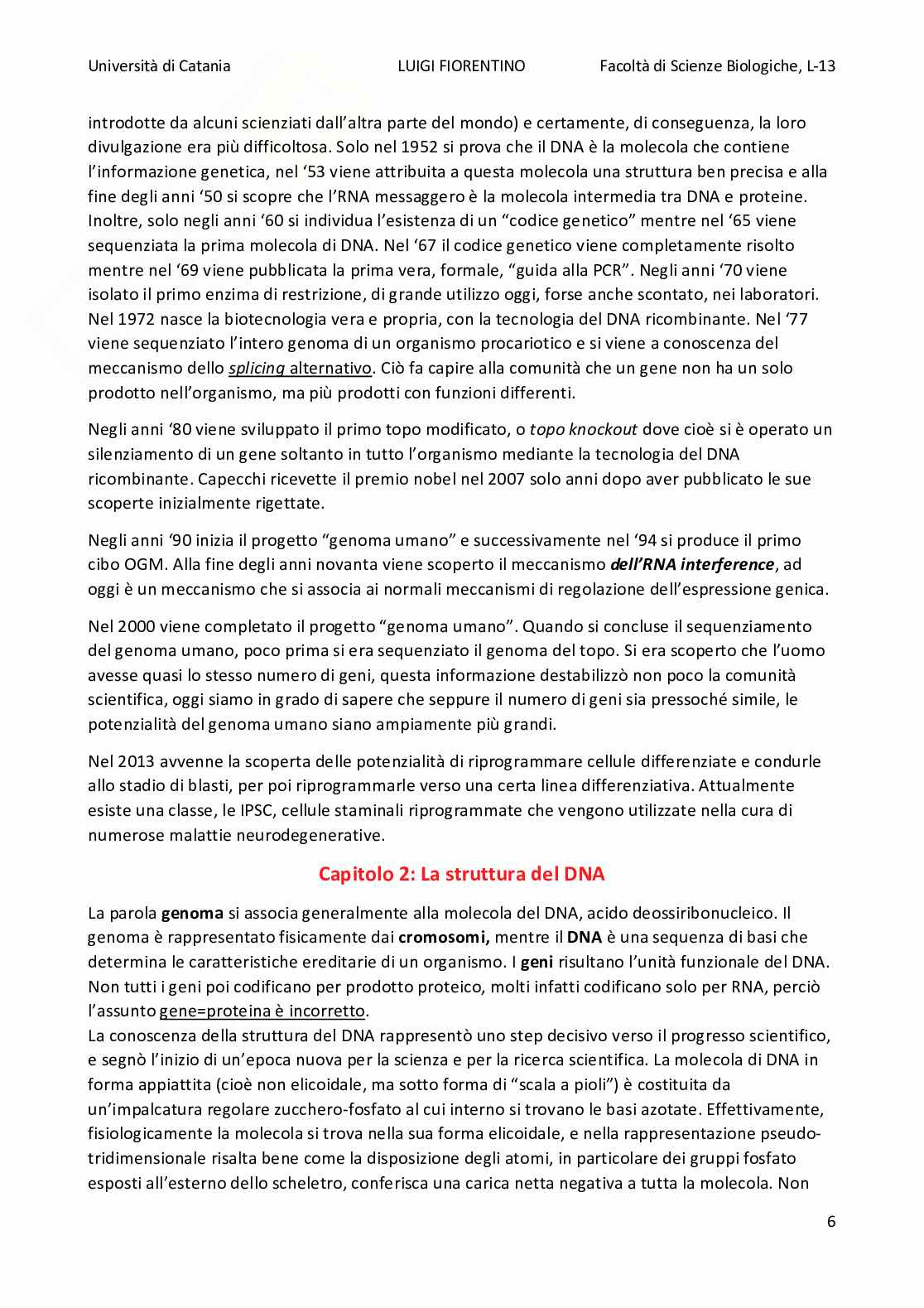 Università di Catania LUIGI FIORENTINO Facoltà di Scienze Biologiche, L-13

introdotte da alcuni scienziati dall'altra parte del mondo) e certamente, di conseguenza, la loro divulgazione era più difficoltosa. Solo nel 1952 si prova che il DNA è la molecola che contiene l'informazione genetica, nel '53 viene attribuita a questa molecola una struttura ben precisa e alla fine degli anni '50 si scopre che l'RNA messaggero è la molecola intermedia tra DNA e proteine. Inoltre, solo negli anni '60 si individua l'esistenza di un "codice genetico" mentre nel '65 viene sequenziata la prima molecola di DNA. Nel '67 il codice genetico viene completamente risolto mentre nel '69 viene pubblicata la prima vera, formale, "guida alla PCR". Negli anni '70 viene isolato il primo enzima di restrizione, di grande utilizzo oggi, forse anche scontato, nei laboratori. Nel 1972 nasce la biotecnologia vera e propria, con la tecnologia del DNA ricombinante. Nel '77 viene sequenziato l'intero genoma di un organismo procariotico e si viene a conoscenza del meccanismo dello splicing alternativo. Ciò fa capire alla comunità che un gene non ha un solo prodotto nell'organismo, ma più prodotti con funzioni differenti.

Negli anni '80 viene sviluppato il primo topo modificato, o topo knockout dove cioè si è operato un silenziamento di un gene soltanto in tutto l'organismo mediante la tecnologia del DNA ricombinante. Capecchi ricevette il premio nobel nel 2007 solo anni dopo aver pubblicato le sue scoperte inizialmente rigettate.

Negli anni '90 inizia il progetto "genoma umano" e successivamente nel '94 si produce il primo cibo OGM. Alla fine degli anni novanta viene scoperto il meccanismo dell'RNA interference, ad oggi è un meccanismo che si associa ai normali meccanismi di regolazione dell'espressione genica.

Nel 2000 viene completato il progetto "genoma umano". Quando si concluse il sequenziamento del genoma umano, poco prima si era sequenziato il genoma del topo. Si era scoperto che l'uomo avesse quasi lo stesso numero di geni, questa informazione destabilizzò non poco la comunità scientifica, oggi siamo in grado di sapere che seppure il numero di geni sia pressoché simile, le potenzialità del genoma umano siano ampiamente più grandi.

Nel 2013 avvenne la scoperta delle potenzialità di riprogrammare cellule differenziate e condurle allo stadio di blasti, per poi riprogrammarle verso una certa linea differenziativa. Attualmente esiste una classe, le IPSC, cellule staminali riprogrammate che vengono utilizzate nella cura di numerose malattie neurodegenerative.

Capitolo 2: La struttura del DNA

La parola genoma si associa generalmente alla molecola del DNA, acido deossiribonucleico. Il genoma è rappresentato fisicamente dai cromosomi, mentre il DNA è una sequenza di basi che determina le caratteristiche ereditarie di un organismo. I geni risultano l'unità funzionale del DNA. Non tutti i geni poi codificano per prodotto proteico, molti infatti codificano solo per RNA, perciò l'assunto gene=proteina è incorretto.
La conoscenza della struttura del DNA rappresentò uno step decisivo verso il progresso scientifico, e segnò l'inizio di un'epoca nuova per la scienza e per la ricerca scientifica. La molecola di DNA in forma appiattita (cioè non elicoidale, ma sotto forma di "scala a pioli") è costituita da un'impalcatura regolare zucchero-fosfato al cui interno si trovano le basi azotate. Effettivamente, fisiologicamente la molecola si trova nella sua forma elicoidale, e nella rappresentazione pseudo-tridimensionale risalta bene come la disposizione degli atomi, in particolare dei gruppi fosfato esposti all'esterno dello scheletro, conferisca una carica netta negativa a tutta la molecola. Non

6